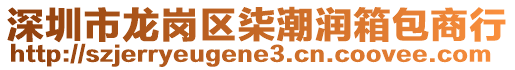 深圳市龙岗区柒潮润箱包商行
http://szjerryeugene3.cn.coovee.com